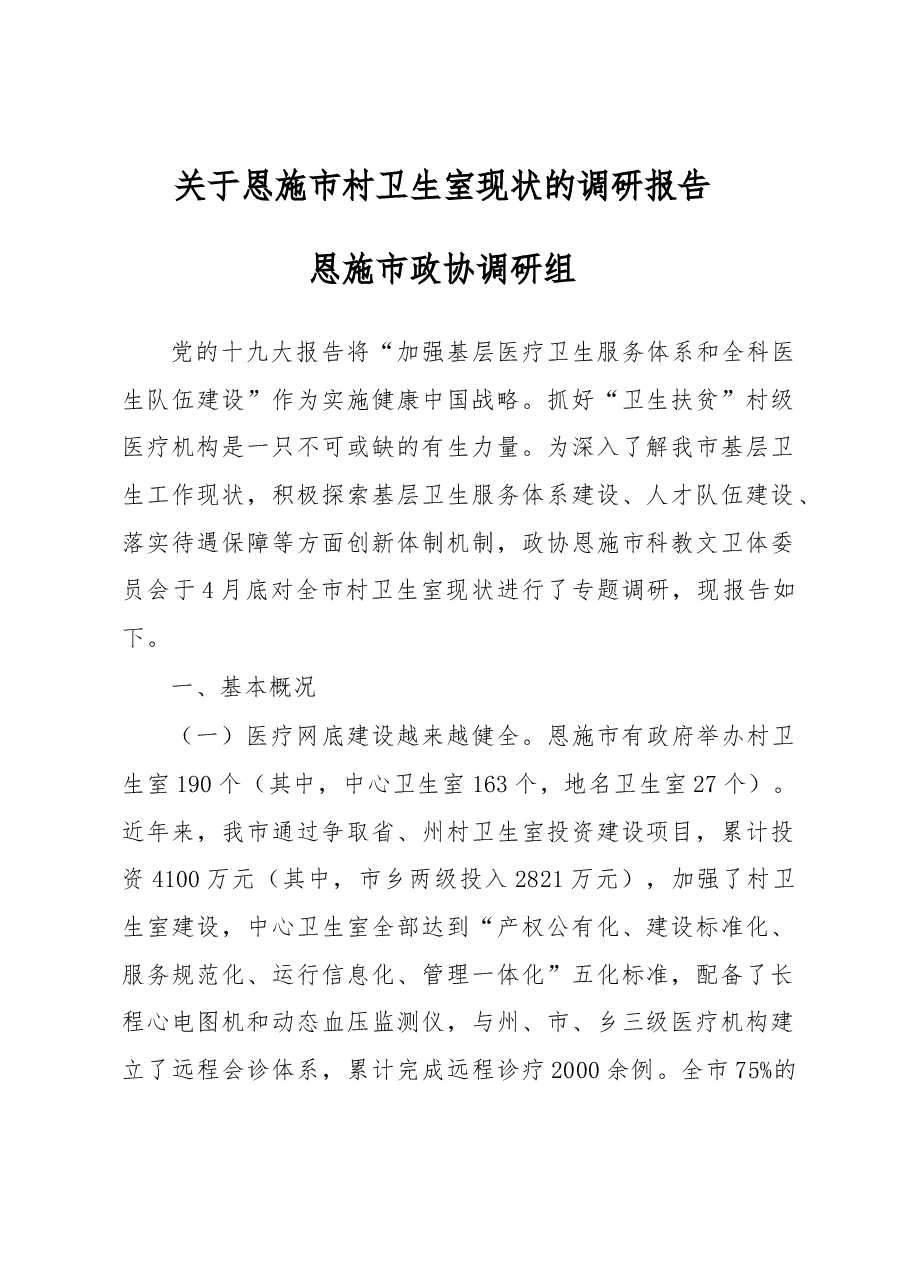 关于恩施市村卫生室现状的调研报告

恩施市政协调研组

党的十九大报告将“加强基层医疗卫生服务体系和全科医生队伍建设”作为实施健康中国战略。抓好“卫生扶贫”村级医疗机构是一只不可或缺的有生力量。为深入了解我市基层卫生工作现状，积极探索基层卫生服务体系建设、人才队伍建设、落实待遇保障等方面创新体制机制，政协恩施市科教文卫体委员会于4月底对全市村卫生室现状进行了专题调研，现报告如下。

一、基本概况

（一）医疗网底建设越来越健全。恩施市有政府举办村卫生室190个（其中，中心卫生室163个，地名卫生室27个）。近年来，我市通过争取省、州村卫生室投资建设项目，累计投资4100万元（其中，市乡两级投入2821万元），加强了村卫生室建设，中心卫生室全部达到“产权公有化、建设标准化、服务规范化、运行信息化、管理一体化”五化标准，配备了长程心电图机和动态血压监测仪，与州、市、乡三级医疗机构建立了远程会诊体系，累计完成远程诊疗2000余例。全市75%的